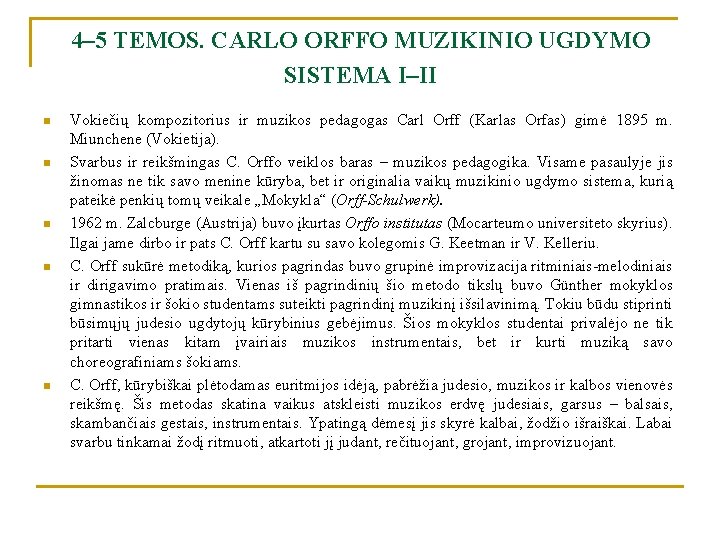 4–5 TEMOS. CARLO ORFFO MUZIKINIO UGDYMO SISTEMA I–II

Vokiečių kompozitorius ir muzikos pedagogas Carl Orff (Karlas Orfas) gimė 1895 m. Miunchene (Vokietija).

Svarbus ir reikšmingas C. Orffo veiklos baras – muzikos pedagogika. Visame pasaulyje jis žinomas ne tik savo menine kūryba, bet ir originalia vaikų muzikinio ugdymo sistema, kurią pateikė penkių tomų veikale „Mokykla“ (Orff-Schulwerk).

1962 m. Zalcburge (Austrija) buvo įkurtas Orffo institutas (Mocarteumo universiteto skyrius). Ilgai jame dirbo ir pats C. Orff kartu su savo kolegomis G. Keetman ir V. Kelleriu.

C. Orff sukūrė metodiką, kurios pagrindas buvo grupinė improvizacija ritminiais-melodiniais ir dirigavimo pratimais. Vienas iš pagrindinių šio metodo tikslų buvo Günther mokyklos gimnastikos ir šokio studentams suteikti pagrindinį muzikinį išsilavinimą. Tokiu būdu stiprinti būsimųjų judesio ugdytojų kūrybinius gebėjimus. Šios mokyklos studentai privalėjo ne tik pritarti vienas kitam įvairiais muzikos instrumentais, bet ir kurti muziką savo choreografiniams šokiams.

C. Orff, kūrybiškai plėtodamas euritmijos idėją, pabrėžia judesio, muzikos ir kalbos vienovės reikšmę. Šis metodas skatina vaikus atskleisti muzikos erdvę judesiais, garsus – balsais, skambančiais gestais, instrumentais. Ypatingą dėmesį jis skyrė kalbai, žodžio išraiškai. Labai svarbu tinkamai žodį ritmuoti, atkartoti jį judant, rečituojant, grojant, improvizuojant.